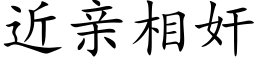 近亲相奸